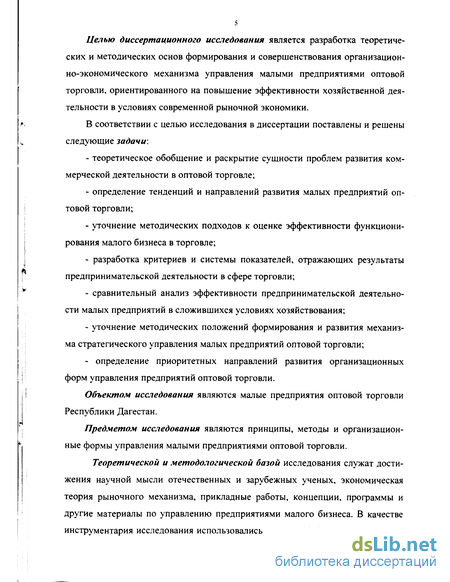 5

Целью диссертационного исследования является разработка теоретических и методических основ формирования и совершенствования организационно-экономического механизма управления малыми предприятиями оптовой торговли, ориентированного на повышение эффективности хозяйственной деятельности в условиях современной рыночной экономики.

В соответствии с целью исследования в диссертации поставлены и решены следующие задачи:

- теоретическое обобщение и раскрытие сущности проблем развития коммерческой деятельности в оптовой торговле;

- определение тенденций и направлений развития малых предприятий оптовой торговли;

- уточнение методических подходов к оценке эффективности функционирования малого бизнеса в торговле;

- разработка критериев и системы показателей, отражающих результаты предпринимательской деятельности в сфере торговли;

- сравнительный анализ эффективности предпринимательской деятельности малых предприятий в сложившихся условиях хозяйствования;

- уточнение методических положений формирования и развития механизма стратегического управления малых предприятий оптовой торговли;

- определение приоритетных направлений развития организационных форм управления предприятий оптовой торговли.

Объектом исследования являются малые предприятия оптовой торговли Республики Дагестан.

Предметом исследования являются принципы, методы и организационные формы управления малыми предприятиями оптовой торговли.

Теоретической и методологической базой исследования служат достижения научной мысли отечественных и зарубежных ученых, экономическая теория рыночного механизма, прикладные работы, концепции, программы и другие материалы по управлению предприятиями малого бизнеса. В качестве инструментария исследования использовались

dsLib.net
библиотека диссертаций